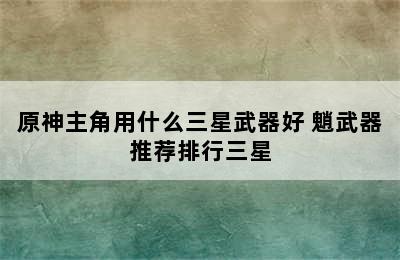 原神主角用什么三星武器好 魈武器推荐排行三星